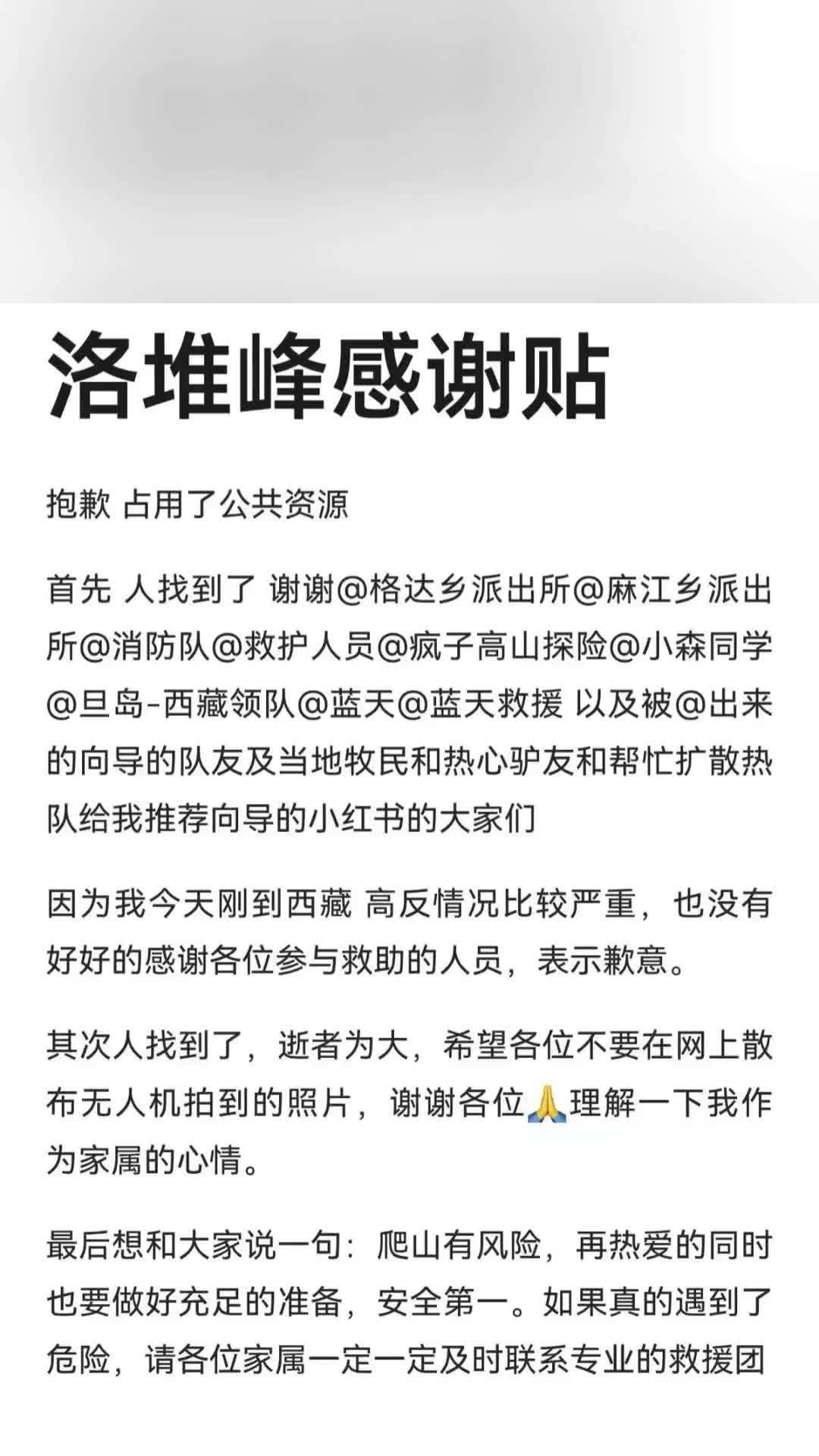 洛堆峰感谢贴

抱歉 占用了公共资源

首先 人找到了 谢谢@格达乡派出所@麻江乡派出所@消防队@救护人员@疯子高山探险@小森同学@旦岛-西藏领队@蓝天@蓝天救援 以及被@出来的向导的队友及当地牧民和热心驴友和帮忙扩散热队给我推荐向导的小红书的大家们

因为我今天刚到西藏 高反情况比较严重，也没有好好的感谢各位参与救助的人员，表示歉意。

其次人找到了，逝者为大，希望各位不要在网上散布无人机拍到的照片，谢谢各位🙏理解一下我作为家属的心情。

最后想和大家说一句：爬山有风险，再热爱的同时也要做好充足的准备，安全第一。如果真的遇到了危险，请各位家属一定一定及时联系专业的救援团